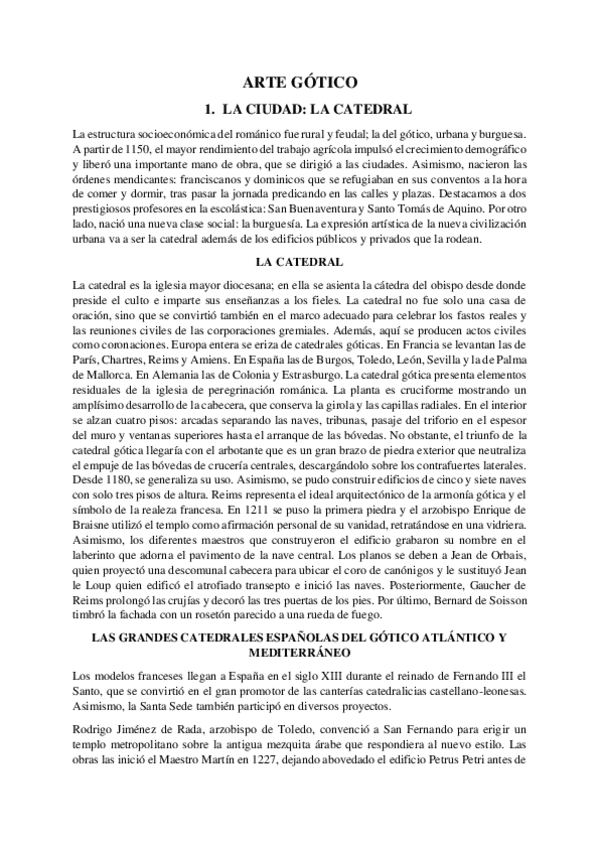 ARTE GÓTICO

1. LA CIUDAD: LA CATEDRAL

La estructura socioeconómica del románico fue rural y feudal; la del gótico, urbana y burguesa. A partir de 1150, el mayor rendimiento del trabajo agrícola impulsó el crecimiento demográfico y liberó una importante mano de obra, que se dirigió a las ciudades. Asimismo, nacieron las órdenes mendicantes: franciscanos y dominicos que se refugiaban en sus conventos a la hora de comer y dormir, tras pasar la jornada predicando en las calles y plazas. Destacamos a dos prestigiosos profesores en la escolástica: San Buenaventura y Santo Tomás de Aquino. Por otro lado, nació una nueva clase social: la burguesía. La expresión artística de la nueva civilización urbana va a ser la catedral además de los edificios públicos y privados que la rodean.

LA CATEDRAL

La catedral es la iglesia mayor diocesana; en ella se asienta la cátedra del obispo desde donde preside el culto e imparte sus enseñanzas a los fieles. La catedral no fue solo una casa de oración, sino que se convirtió también en el marco adecuado para celebrar los fastos reales y las reuniones civiles de las corporaciones gremiales. Además, aquí se producen actos civiles como coronaciones. Europa entera se eriza de catedrales góticas. En Francia se levantan las de París, Chartres, Reims y Amiens. En España las de Burgos, Toledo, León, Sevilla y la de Palma de Mallorca. En Alemania las de Colonia y Estrasburgo. La catedral gótica presenta elementos residuales de la iglesia de peregrinación románica. La planta es cruciforme mostrando un amplísimo desarrollo de la cabecera, que conserva la girola y las capillas radiales. En el interior se alzan cuatro pisos: arcadas separando las naves, tribunas, pasaje del triforio en el espesor del muro y ventanas superiores hasta el arranque de las bóvedas. No obstante, el triunfo de la catedral gótica llegaría con el arbotante que es un gran brazo de piedra exterior que neutraliza el empuje de las bóvedas de crucería centrales, descargándolo sobre los contrafuertes laterales. Desde 1180, se generaliza su uso. Asimismo, se pudo construir edificios de cinco y siete naves con solo tres pisos de altura. Reims representa el ideal arquitectónico de la armonía gótica y el símbolo de la realeza francesa. En 1211 se puso la primera piedra y el arzobispo Enrique de Braisne utilizó el templo como afirmación personal de su vanidad, retratándose en una vidriera. Asimismo, los diferentes maestros que construyeron el edificio grabaron su nombre en el laberinto que adorna el pavimento de la nave central. Los planos se deben a Jean de Orbais, quien proyectó una descomunal cabecera para ubicar el coro de canónigos y le sustituyó Jean le Loup quien edificó el atrofiado transepto e inició las naves. Posteriormente, Gaucher de Reims prolongó las crujías y decoró las tres puertas de los pies. Por último, Bernard de Soisson timbró la fachada con un rosetón parecido a una rueda de fuego.

LAS GRANDES CATEDRALES ESPAÑOLAS DEL GÓTICO ATLÁNTICO Y MEDITERRÁNEO

Los modelos franceses llegan a España en el siglo XIII durante el reinado de Fernando III el Santo, que se convirtió en el gran promotor de las canterías catedralicias castellano-leonesas. Asimismo, la Santa Sede también participó en diversos proyectos.

Rodrigo Jiménez de Rada, arzobispo de Toledo, convenció a San Fernando para erigir un templo metropolitano sobre la antigua mezquita árabe que respondiera al nuevo estilo. Las obras las inició el Maestro Martín en 1227, dejando abovedado el edificio Petrus Petri antes de